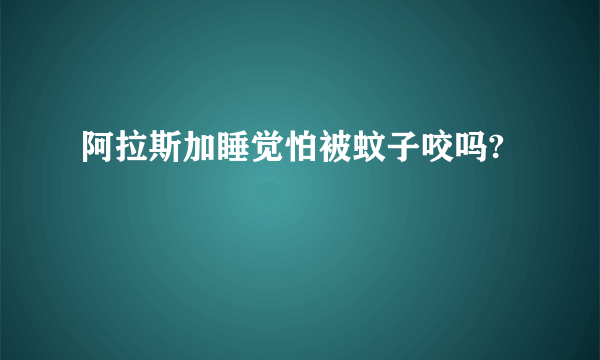 阿拉斯加睡觉怕被蚊子咬吗?